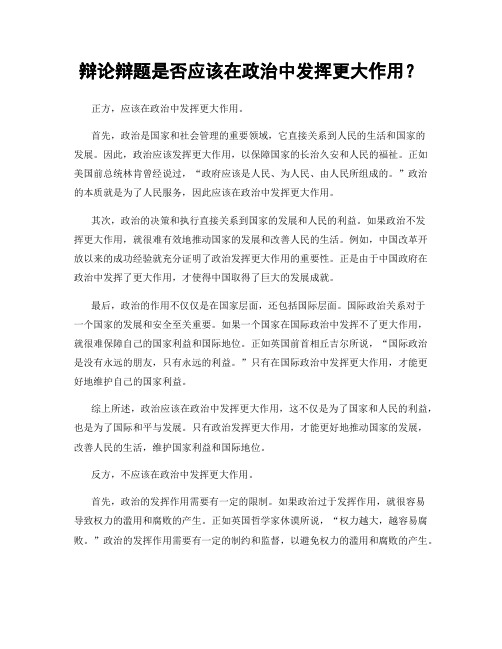 辩论辩题是否应该在政治中发挥更大作用？

正方，应该在政治中发挥更大作用。

首先，政治是国家和社会管理的重要领域，它直接关系到人民的生活和国家的发展。因此，政治应该发挥更大作用，以保障国家的长治久安和人民的福祉。正如美国前总统林肯曾经说过，“政府应该是人民、为人民、由人民所组成的。”政治的本质就是为了人民服务，因此应该在政治中发挥更大作用。

其次，政治的决策和执行直接关系到国家的发展和人民的利益。如果政治不发挥更大作用，就很难有效地推动国家的发展和改善人民的生活。例如，中国改革开放以来的成功经验就充分证明了政治发挥更大作用的重要性。正是由于中国政府在政治中发挥了更大作用，才使得中国取得了巨大的发展成就。

最后，政治的作用不仅仅是在国家层面，还包括国际层面。国际政治关系对于一个国家的发展和安全至关重要。如果一个国家在国际政治中发挥不了更大作用，就很难保障自己的国家利益和国际地位。正如英国前首相丘吉尔所说，“国际政治是没有永远的朋友，只有永远的利益。”只有在国际政治中发挥更大作用，才能更好地维护自己的国家利益。

综上所述，政治应该在政治中发挥更大作用，这不仅是为了国家和人民的利益，也是为了国际和平与发展。只有政治发挥更大作用，才能更好地推动国家的发展，改善人民的生活，维护国家利益和国际地位。

反方，不应该在政治中发挥更大作用。

首先，政治的发挥作用需要有一定的限制。如果政治过于发挥作用，就很容易导致权力的滥用和腐败的产生。正如英国哲学家休谟所说，“权力越大，越容易腐败。”政治的发挥作用需要有一定的制约和监督，以避免权力的滥用和腐败的产生。